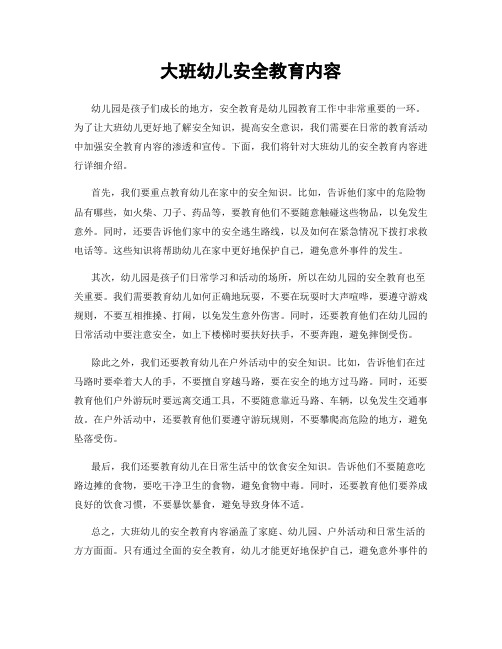 大班幼儿安全教育内容

幼儿园是孩子们成长的地方，安全教育是幼儿园教育工作中非常重要的一环。为了让大班幼儿更好地了解安全知识，提高安全意识，我们需要在日常的教育活动中加强安全教育内容的渗透和宣传。下面，我们将针对大班幼儿的安全教育内容进行详细介绍。

首先，我们要重点教育幼儿在家中的安全知识。比如，告诉他们家中的危险物品有哪些，如火柴、刀子、药品等，要教育他们不要随意触碰这些物品，以免发生意外。同时，还要告诉他们家中的安全逃生路线，以及如何在紧急情况下拨打求救电话等。这些知识将帮助幼儿在家中更好地保护自己，避免意外事件的发生。

其次，幼儿园是孩子们日常学习和活动的场所，所以在幼儿园的安全教育也至关重要。我们需要教育幼儿如何正确地玩耍，不要在玩耍时大声喧哗，要遵守游戏规则，不要互相推搡、打闹，以免发生意外伤害。同时，还要教育他们在幼儿园的日常活动中要注意安全，如上下楼梯时要扶好扶手，不要奔跑，避免摔倒受伤。

除此之外，我们还要教育幼儿在户外活动中的安全知识。比如，告诉他们在过马路时要牵着大人的手，不要擅自穿越马路，要在安全的地方过马路。同时，还要教育他们户外游玩时要远离交通工具，不要随意靠近马路、车辆，以免发生交通事故。在户外活动中，还要教育他们要遵守游玩规则，不要攀爬高危险的地方，避免坠落受伤。

最后，我们还要教育幼儿在日常生活中的饮食安全知识。告诉他们不要随意吃路边摊的食物，要吃干净卫生的食物，避免食物中毒。同时，还要教育他们要养成良好的饮食习惯，不要暴饮暴食，避免导致身体不适。

总之，大班幼儿的安全教育内容涵盖了家庭、幼儿园、户外活动和日常生活的方方面面。只有通过全面的安全教育，幼儿才能更好地保护自己，避免意外事件的